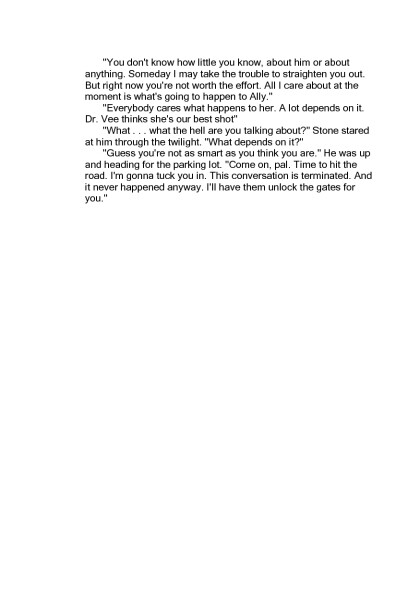 "You don't know how little you know, about him or about anything. Someday I may take the trouble to straighten you out. But right now you're not worth the effort. All I care about at the moment is what's going to happen to Ally."

"Everybody cares what happens to her. A lot depends on it. Dr. Vee thinks she's our best shot"

"What . . . what the hell are you talking about?" Stone stared at him through the twilight. "What depends on it?"

"Guess you're not as smart as you think you are." He was up and heading for the parking lot. "Come on, pal. Time to hit the road. I'm gonna tuck you in. This conversation is terminated. And it never happened anyway. I'll have them unlock the gates for you."